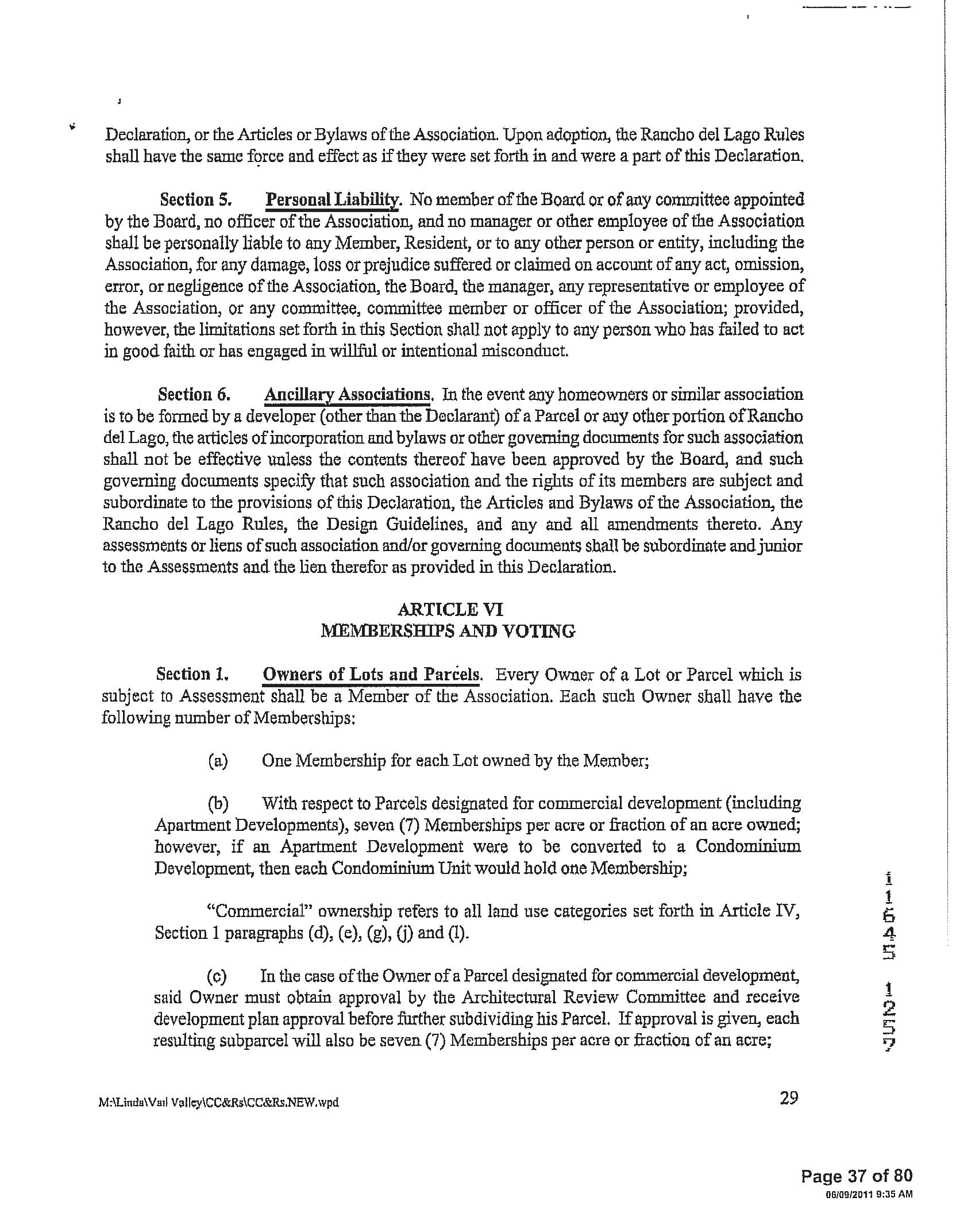 Declaration, or the Articles or Bylaws of the Association. Upon adoption, the Rancho del Lago Rules shall have the same force and effect as if they were set forth in and were a part of this Declaration.

Section 5. Personal Liability. No member of the Board or of any committee appointed by the Board, no officer of the Association, and no manager or other employee of the Association shall be personally liable to any Member, Resident, or to any other person or entity, including the Association, for any damage, loss or prejudice suffered or claimed on account of any act, omission, error, or negligence of the Association, the Board, the manager, any representative or employee of the Association, or any committee, committee member or officer of the Association; provided, however, the limitations set forth in this Section shall not apply to any person who has failed to act in good faith or has engaged in willful or intentional misconduct.

Section 6. Ancillary Associations. In the event any homeowners or similar association is to be formed by a developer (other than the Declarant) of a Parcel or any other portion of Rancho del Lago, the articles of incorporation and bylaws or other governing documents for such association shall not be effective unless the contents thereof have been approved by the Board, and such governing documents specify that such association and the rights of its members are subject and subordinate to the provisions of this Declaration, the Articles and Bylaws of the Association, the Rancho del Lago Rules, the Design Guidelines, and any and all amendments thereto. Any assessments or liens of such association and/or governing documents shall be subordinate and junior to the Assessments and the lien therefor as provided in this Declaration.

ARTICLE VI
MEMBERSHIPS AND VOTING

Section 1. Owners of Lots and Parcels. Every Owner of a Lot or Parcel which is subject to Assessment shall be a Member of the Association. Each such Owner shall have the following number of Memberships:

(a) One Membership for each Lot owned by the Member;

(b) With respect to Parcels designated for commercial development (including Apartment Developments), seven (7) Memberships per acre or fraction of an acre owned; however, if an Apartment Development were to be converted to a Condominium Development, then each Condominium Unit would hold one Membership;

"Commercial" ownership refers to all land use categories set forth in Article IV, Section 1 paragraphs (d), (e), (g), (j) and (l).

(c) In the case of the Owner of a Parcel designated for commercial development, said Owner must obtain approval by the Architectural Review Committee and receive development plan approval before further subdividing his Parcel. If approval is given, each resulting subparcel will also be seven (7) Memberships per acre or fraction of an acre;

11645 1257

M:\Linda\Vail Valley\CC&Rs\CC&Rs.NEW.wpd

29

Page 37 of 80
06/09/2011 9:35 AM